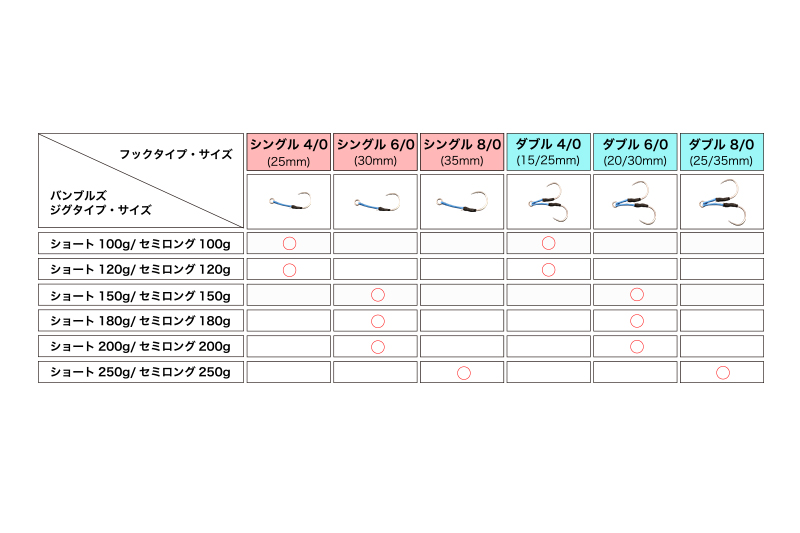 | フックタイプ・サイズ / バンブルズ ジグタイプ・サイズ | シングル 4/0 (25mm) | シングル 6/0 (30mm) | シングル 8/0 (35mm) | ダブル 4/0 (15/25mm) | ダブル 6/0 (20/30mm) | ダブル 8/0 (25/35mm) |
|---|---|---|---|---|---|---|
| ショート 100g/ セミロング 100g | ○ | | | ○ | | |
| ショート 120g/ セミロング 120g | ○ | | | ○ | | |
| ショート 150g/ セミロング 150g | | ○ | | | ○ | |
| ショート 180g/ セミロング 180g | | ○ | | | ○ | |
| ショート 200g/ セミロング 200g | | ○ | | | ○ | |
| ショート 250g/ セミロング 250g | | | ○ | | | ○ |